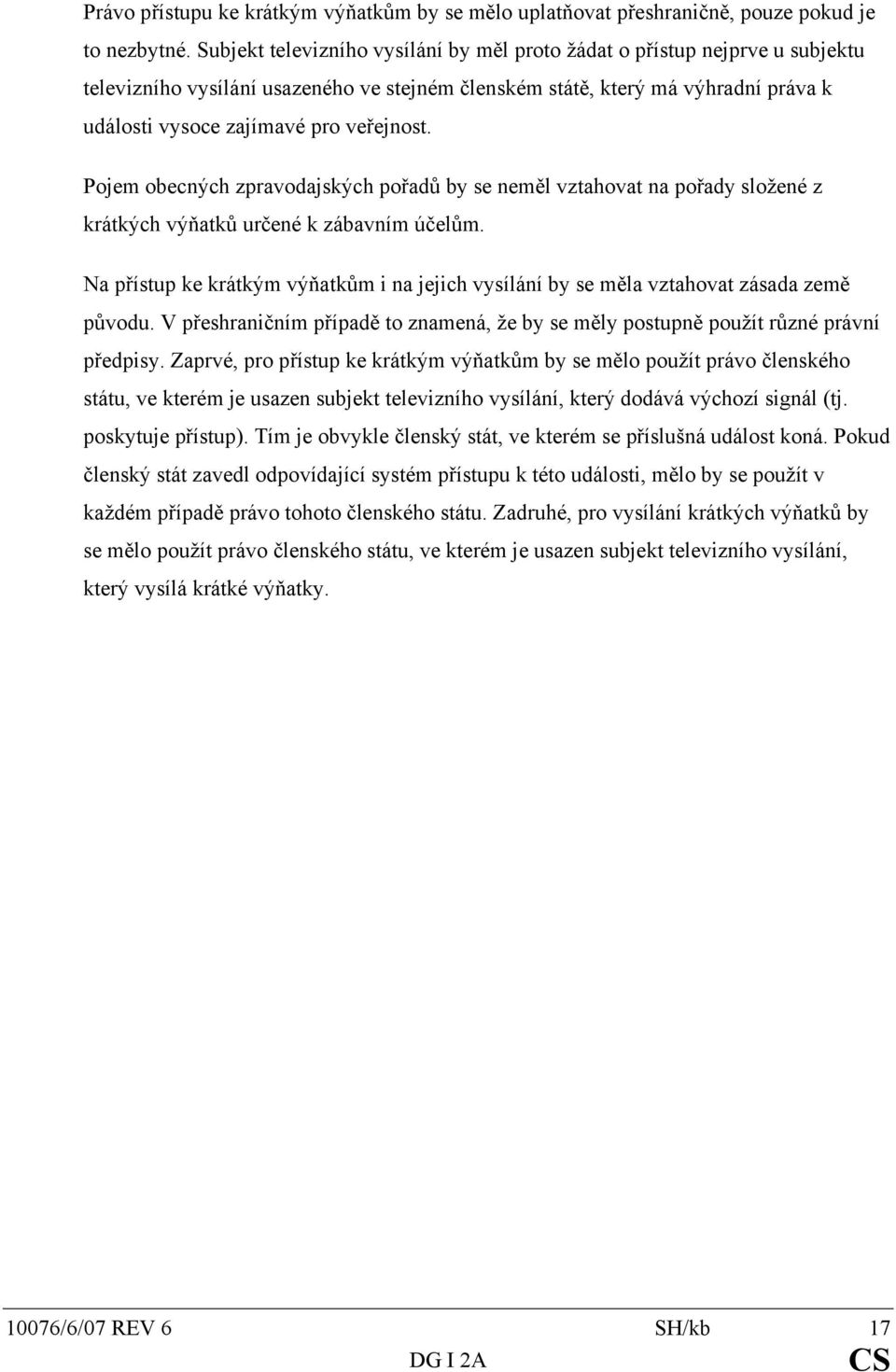 Právo přístupu ke krátkým výňatkům by se mělo uplatňovat přeshraničně, pouze pokud je to nezbytné. Subjekt televizního vysílání by měl proto žádat o přístup nejprve u subjektu televizního vysílání usazeného ve stejném členském státě, který má výhradní práva k události vysoce zajímavé pro veřejnost.

Pojem obecných zpravodajských pořadů by se neměl vztahovat na pořady složené z krátkých výňatků určené k zábavním účelům.

Na přístup ke krátkým výňatkům i na jejich vysílání by se měla vztahovat zásada země původu. V přeshraničním případě to znamená, že by se měly postupně použít různé právní předpisy. Zaprvé, pro přístup ke krátkým výňatkům by se mělo použít právo členského státu, ve kterém je usazen subjekt televizního vysílání, který dodává výchozí signál (tj. poskytuje přístup). Tím je obvykle členský stát, ve kterém se příslušná událost koná. Pokud členský stát zavedl odpovídající systém přístupu k této události, mělo by se použít v každém případě právo tohoto členského státu. Zadruhé, pro vysílání krátkých výňatků by se mělo použít právo členského státu, ve kterém je usazen subjekt televizního vysílání, který vysílá krátké výňatky.

10076/6/07 REV 6 SH/kb 17
DG I 2A CS